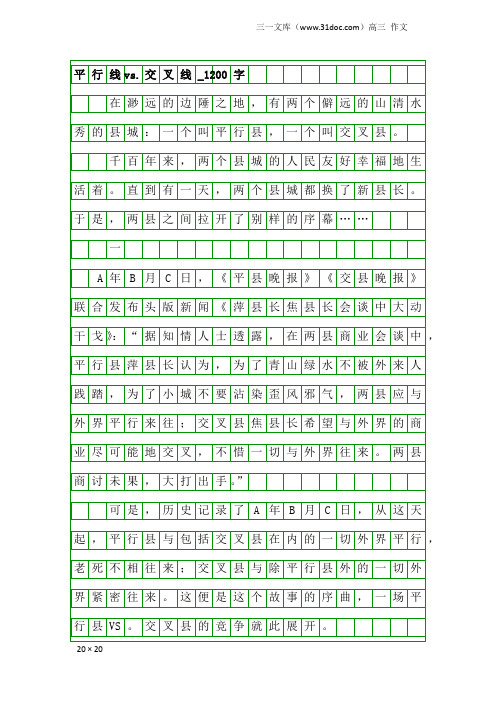 三一文库（www.31doc.com）高三 作文

平行线vs.交叉线_1200字

在渺远的边陲之地，有两个僻远的山清水秀的县城：一个叫平行县，一个叫交叉县。

千百年来，两个县城的人民友好幸福地生活着。直到有一天，两个县城都换了新县长。于是，两县之间拉开了别样的序幕……

一

A年B月C日，《平县晚报》《交县晚报》联合发布头版新闻《萍县长焦县长会谈中大动干戈》：“据知情人士透露，在两县商业会谈中，平行县萍县长认为，为了青山绿水不被外来人践踏，为了小城不要沾染歪风邪气，两县应与外界平行来往；交叉县焦县长希望与外界的商业尽可能地交叉，不惜一切与外界往来。两县商讨未果，大打出手。”

可是，历史记录了A年B月C日，从这天起，平行县与包括交叉县在内的一切外界平行，老死不相往来；交叉县与除平行县外的一切外界紧密往来。这便是这个故事的序曲，一场平行县VS。交叉县的竞争就此展开。

20×20